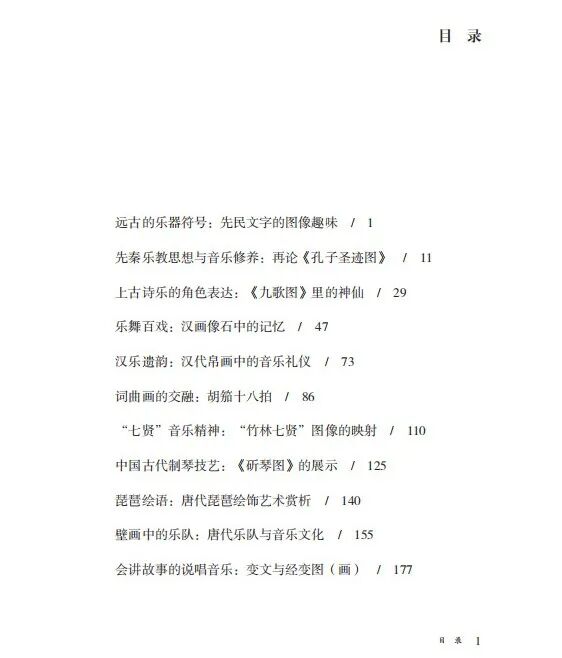 目　录

远古的乐器符号：先民文字的图像趣味　/　1

先秦乐教思想与音乐修养：再论《孔子圣迹图》　/　11

上古诗乐的角色表达：《九歌图》里的神仙　/　29

乐舞百戏：汉画像石中的记忆　/　47

汉乐遗韵：汉代帛画中的音乐礼仪　/　73

词曲画的交融：胡笳十八拍　/　86

“七贤”音乐精神：“竹林七贤”图像的映射　/　110

中国古代制琴技艺：《斫琴图》的展示　/　125

琵琶绘语：唐代琵琶绘饰艺术赏析　/　140

壁画中的乐队：唐代乐队与音乐文化　/　155

会讲故事的说唱音乐：变文与经变图（画）　/　177

目　录　1